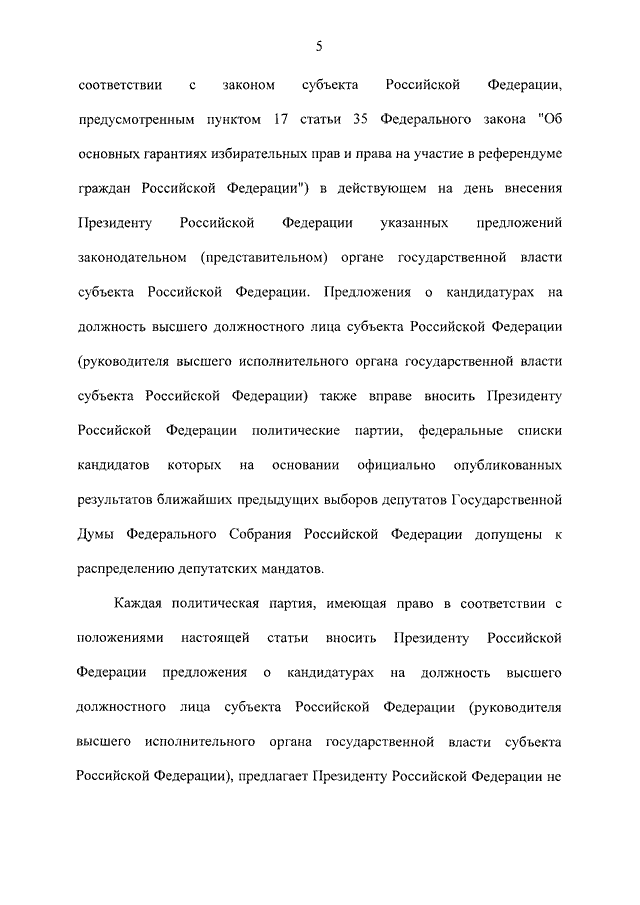 5

соответствии с законом субъекта Российской Федерации, предусмотренным пунктом 17 статьи 35 Федерального закона "Об основных гарантиях избирательных прав и права на участие в референдуме граждан Российской Федерации") в действующем на день внесения Президенту Российской Федерации указанных предложений законодательном (представительном) органе государственной власти субъекта Российской Федерации. Предложения о кандидатурах на должность высшего должностного лица субъекта Российской Федерации (руководителя высшего исполнительного органа государственной власти субъекта Российской Федерации) также вправе вносить Президенту Российской Федерации политические партии, федеральные списки кандидатов которых на основании официально опубликованных результатов ближайших предыдущих выборов депутатов Государственной Думы Федерального Собрания Российской Федерации допущены к распределению депутатских мандатов.

Каждая политическая партия, имеющая право в соответствии с положениями настоящей статьи вносить Президенту Российской Федерации предложения о кандидатурах на должность высшего должностного лица субъекта Российской Федерации (руководителя высшего исполнительного органа государственной власти субъекта Российской Федерации), предлагает Президенту Российской Федерации не